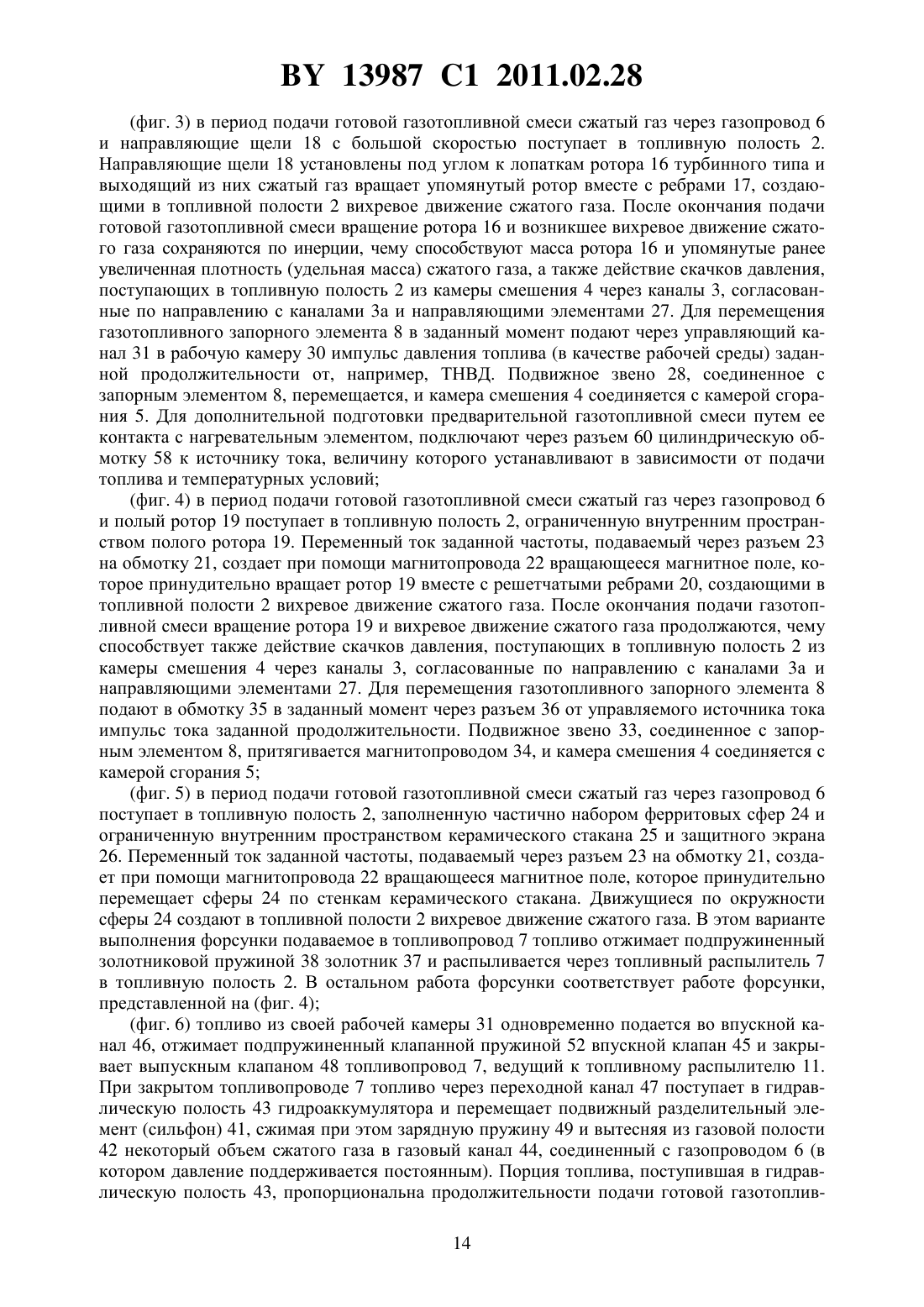 BY 13987 C1 2011.02.28

(фиг. 3) в период подачи готовой газотопливной смеси сжатый газ через газопровод 6 и направляющие щели 18 с большой скоростью поступает в топливную полость 2. Направляющие щели 18 установлены под углом к лопаткам ротора 16 турбинного типа и выходящий из них сжатый газ вращает упомянутый ротор вместе с ребрами 17, создающими в топливной полости 2 вихревое движение сжатого газа. После окончания подачи готовой газотопливной смеси вращение ротора 16 и возникшее вихревое движение сжатого газа сохраняются по инерции, чему способствуют масса ротора 16 и упомянутые ранее увеличенная плотность (удельная масса) сжатого газа, а также действие скачков давления, поступающих в топливную полость 2 из камеры смешения 4 через каналы 3, согласованные по направлению с каналами 3а и направляющими элементами 27. Для перемещения газотопливного запорного элемента 8 в заданный момент подают через управляющий канал 31 в рабочую камеру 30 импульс давления топлива (в качестве рабочей среды) заданной продолжительности от, например, ТНВД. Подвижное звено 28, соединенное с запорным элементом 8, перемещается, и камера смешения 4 соединяется с камерой сгорания 5. Для дополнительной подготовки предварительной газотопливной смеси путем ее контакта с нагревательным элементом, подключают через разъем 60 цилиндрическую обмотку 58 к источнику тока, величину которого устанавливают в зависимости от подачи топлива и температурных условий;

(фиг. 4) в период подачи готовой газотопливной смеси сжатый газ через газопровод 6 и полый ротор 19 поступает в топливную полость 2, ограниченную внутренним пространством полого ротора 19. Переменный ток заданной частоты, подаваемый через разъем 23 на обмотку 21, создает при помощи магнитопровода 22 вращающееся магнитное поле, которое принудительно вращает ротор 19 вместе с решетчатыми ребрами 20, создающими в топливной полости 2 вихревое движение сжатого газа. После окончания подачи газотопливной смеси вращение ротора 19 и вихревое движение сжатого газа продолжаются, чему способствует также действие скачков давления, поступающих в топливную полость 2 из камеры смешения 4 через каналы 3, согласованные по направлению с каналами 3а и направляющими элементами 27. Для перемещения газотопливного запорного элемента 8 подают в обмотку 35 в заданный момент через разъем 36 от управляемого источника тока импульс тока заданной продолжительности. Подвижное звено 33, соединенное с запорным элементом 8, притягивается магнитопроводом 34, и камера смешения 4 соединяется с камерой сгорания 5;

(фиг. 5) в период подачи готовой газотопливной смеси сжатый газ через газопровод 6 поступает в топливную полость 2, заполненную частично набором ферритовых сфер 24 и ограниченную внутренним пространством керамического стакана 25 и защитного экрана 26. Переменный ток заданной частоты, подаваемый через разъем 23 на обмотку 21, создает при помощи магнитопровода 22 вращающееся магнитное поле, которое принудительно перемещает сферы 24 по стенкам керамического стакана. Движущиеся по окружности сферы 24 создают в топливной полости 2 вихревое движение сжатого газа. В этом варианте выполнения форсунки подаваемое в топливопровод 7 топливо отжимает подпружиненный золотниковой пружиной 38 золотник 37 и распыливается через топливный распылитель 7 в топливную полость 2. В остальном работа форсунки соответствует работе форсунки, представленной на (фиг. 4);

(фиг. 6) топливо из своей рабочей камеры 31 одновременно подается во впускной канал 46, отжимает подпружиненный клапанной пружиной 52 впускной клапан 45 и закрывает выпускным клапаном 48 топливопровод 7, ведущий к топливному распылителю 11. При закрытом топливопроводе 7 топливо через переходной канал 47 поступает в гидравлическую полость 43 гидроаккумулятора и перемещает подвижный разделительный элемент (сильфон) 41, сжимая при этом зарядную пружину 49 и вытесняя из газовой полости 42 некоторый объем сжатого газа в газовый канал 44, соединенный с газопроводом 6 (в котором давление поддерживается постоянным). Порция топлива, поступившая в гидравлическую полость 43, пропорциональна продолжительности подачи готовой газотоплив-

14